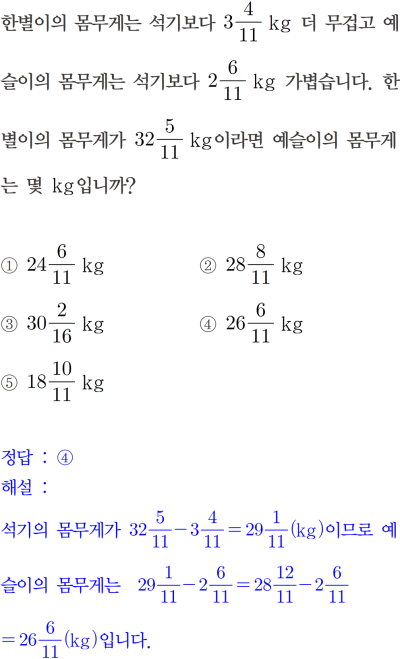 한별이의 몸무게는 석기보다 $3\frac{4}{11}$ kg 더 무겁고 예슬이의 몸무게는 석기보다 $2\frac{6}{11}$ kg 가볍습니다. 한별이의 몸무게가 $32\frac{5}{11}$ kg이라면 예슬이의 몸무게는 몇 kg입니까?

① $24\frac{6}{11}$ kg
② $28\frac{8}{11}$ kg
③ $30\frac{2}{16}$ kg
④ $26\frac{6}{11}$ kg
⑤ $18\frac{10}{11}$ kg

정답 : ④
해설 :
석기의 몸무게가 $32\frac{5}{11}-3\frac{4}{11}=29\frac{1}{11}$(kg)이므로 예슬이의 몸무게는 $29\frac{1}{11}-2\frac{6}{11}=28\frac{12}{11}-2\frac{6}{11}$ $=26\frac{6}{11}$(kg)입니다.